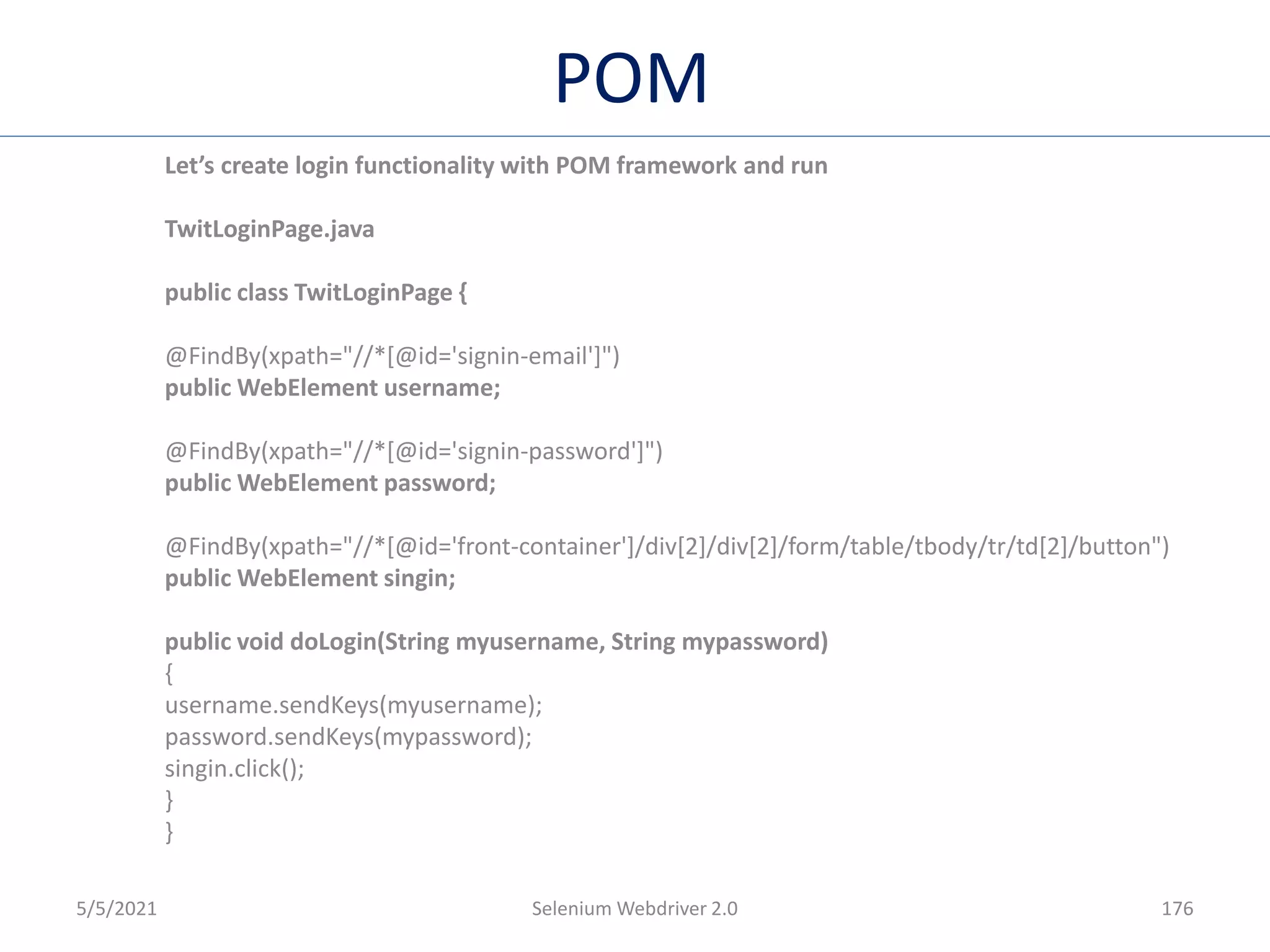 POM

Let’s create login functionality with POM framework and run

TwitLoginPage.java

public class TwitLoginPage {

@FindBy(xpath="//*[@id='signin-email']")
public WebElement username;

@FindBy(xpath="//*[@id='signin-password']")
public WebElement password;

@FindBy(xpath="//*[@id='front-container']/div[2]/div[2]/form/table/tbody/tr/td[2]/button")
public WebElement singin;

public void doLogin(String myusername, String mypassword)
{
username.sendKeys(myusername);
password.sendKeys(mypassword);
singin.click();
}
}

5/5/2021

Selenium Webdriver 2.0

176